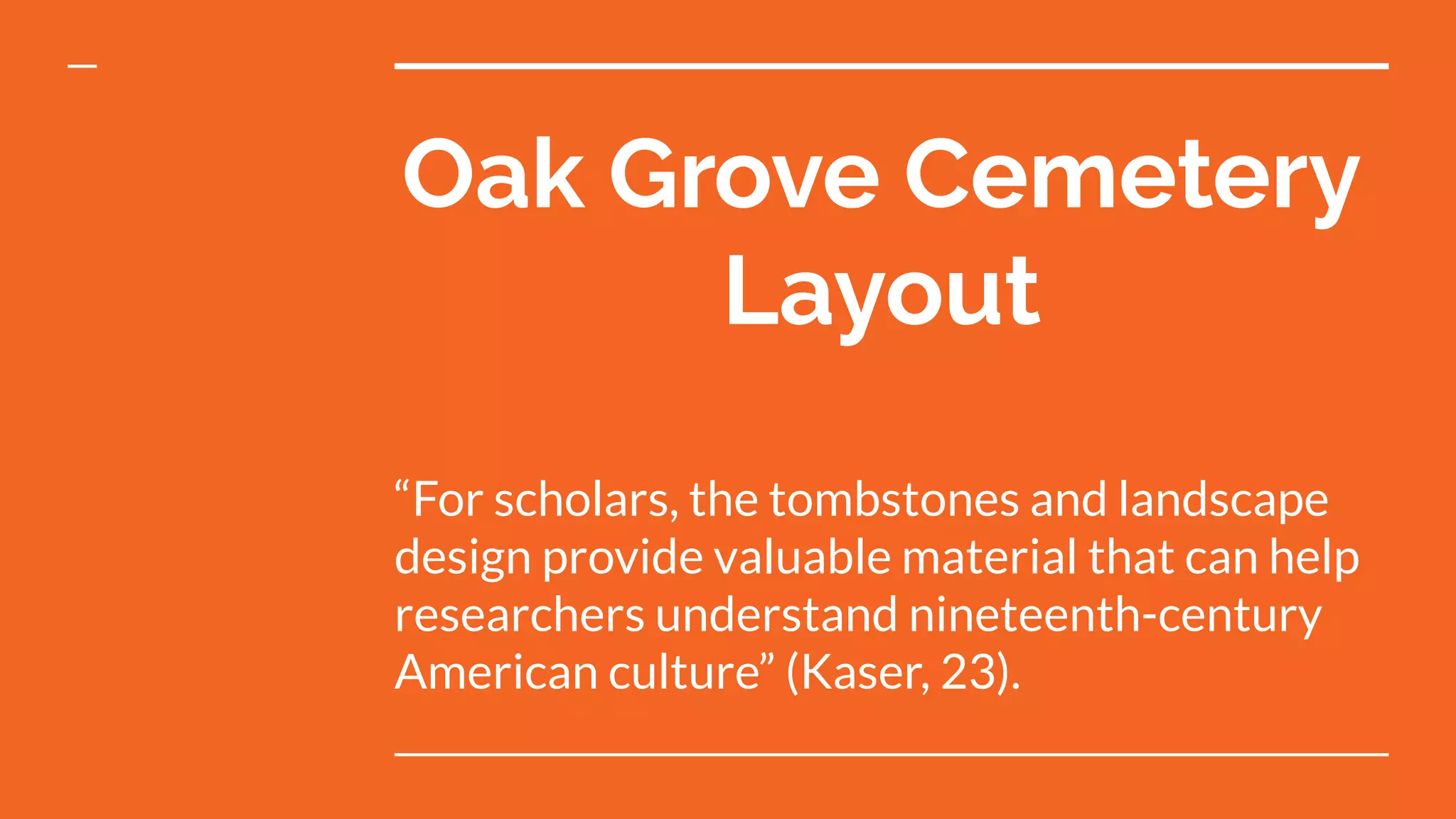 Oak Grove Cemetery Layout

"For scholars, the tombstones and landscape design provide valuable material that can help researchers understand nineteenth-century American culture" (Kaser, 23).